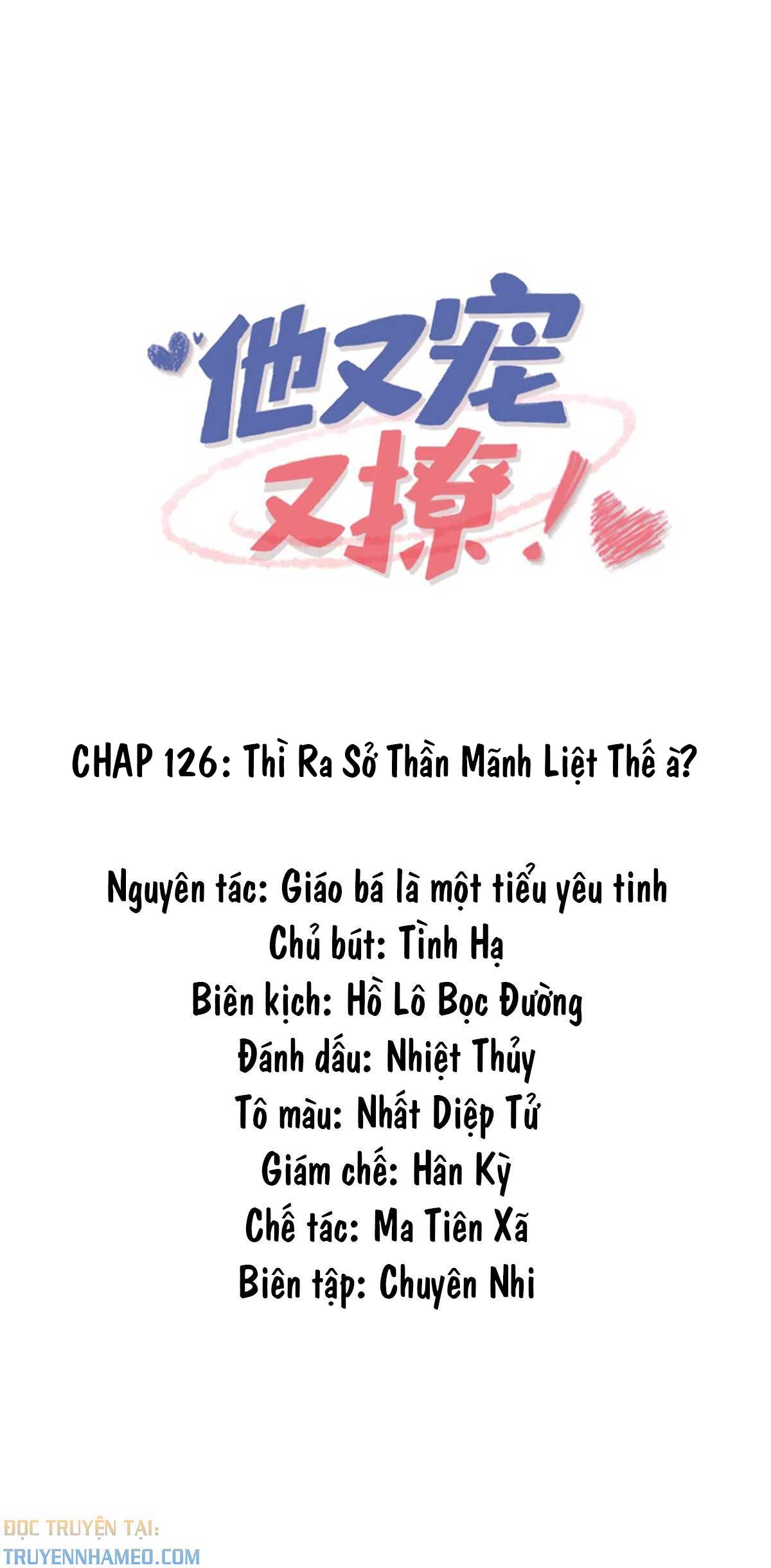 他又宠又撩！

CHAP 126: Thì Ra Sở Thần Mãnh Liệt Thế à?

Nguyên tác: Giáo bá là một tiểu yêu tinh
Chủ bút: Tình Hạ
Biên kịch: Hồ Lô Bọc Đường
Đánh dấu: Nhiệt Thủy
Tô màu: Nhất Diệp Tử
Giám chế: Hân Kỳ
Chế tác: Ma Tiên Xã
Biên tập: Chuyên Nhi

ĐỌC TRUYỆN TẠI:
TRUYENNHAMEO.COM